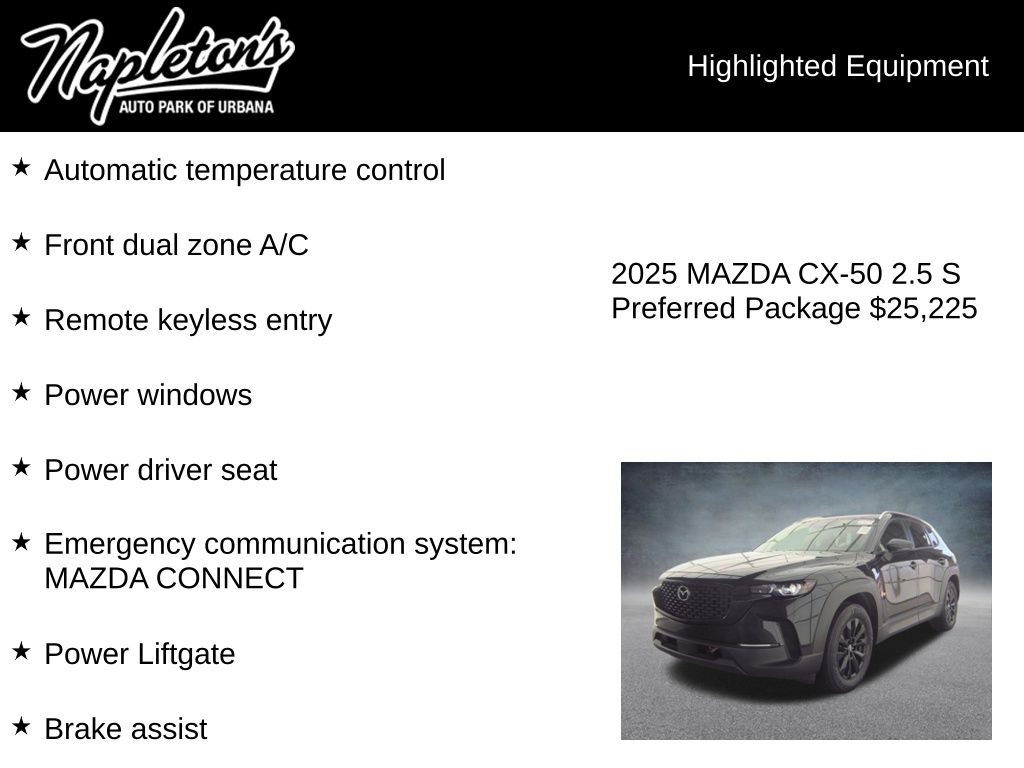 Napleton's
AUTO PARK OF URBANA

Highlighted Equipment

★ Automatic temperature control

★ Front dual zone A/C

★ Remote keyless entry

★ Power windows

★ Power driver seat

★ Emergency communication system: MAZDA CONNECT

★ Power Liftgate

★ Brake assist

2025 MAZDA CX-50 2.5 S Preferred Package $25,225